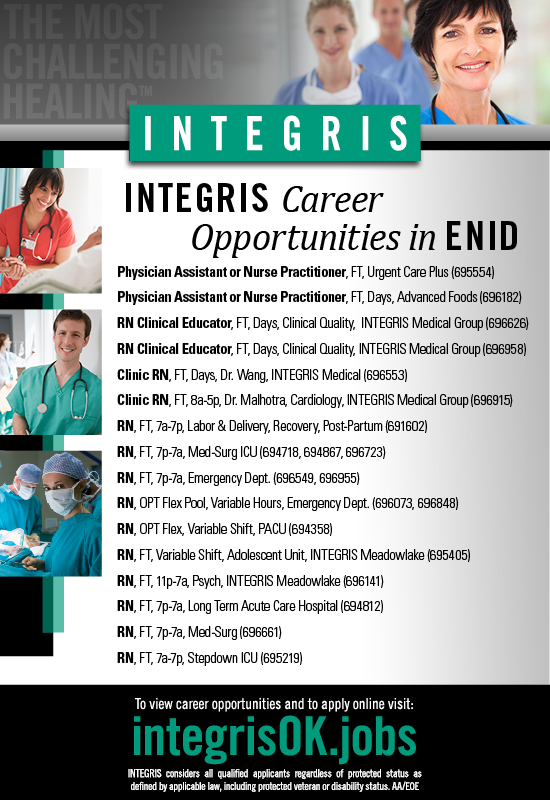 THE MOST CHALLENGING HEALING™

INTEGRIS

INTEGRIS Career Opportunities in ENID

Physician Assistant or Nurse Practitioner, FT, Urgent Care Plus (695554)
Physician Assistant or Nurse Practitioner, FT, Days, Advanced Foods (696182)
RN Clinical Educator, FT, Days, Clinical Quality, INTEGRIS Medical Group (696626)
RN Clinical Educator, FT, Days, Clinical Quality, INTEGRIS Medical Group (696958)
Clinic RN, FT, Days, Dr. Wang, INTEGRIS Medical (696553)
Clinic RN, FT, 8a-5p, Dr. Malhotra, Cardiology, INTEGRIS Medical Group (696915)
RN, FT, 7a-7p, Labor & Delivery, Recovery, Post-Partum (691602)
RN, FT, 7p-7a, Med-Surg ICU (694718, 694867, 696723)
RN, FT, 7p-7a, Emergency Dept. (696549, 696955)
RN, OPT Flex Pool, Variable Hours, Emergency Dept. (696073, 696848)
RN, OPT Flex, Variable Shift, PACU (694358)
RN, FT, Variable Shift, Adolescent Unit, INTEGRIS Meadowlake (695405)
RN, FT, 11p-7a, Psych, INTEGRIS Meadowlake (696141)
RN, FT, 7p-7a, Long Term Acute Care Hospital (694812)
RN, FT, 7p-7a, Med-Surg (696661)
RN, FT, 7a-7p, Stepdown ICU (695219)

To view career opportunities and to apply online visit:
integrisOK.jobs

INTEGRIS considers all qualified applicants regardless of protected status as defined by applicable law, including protected veteran or disability status. AA/EOE